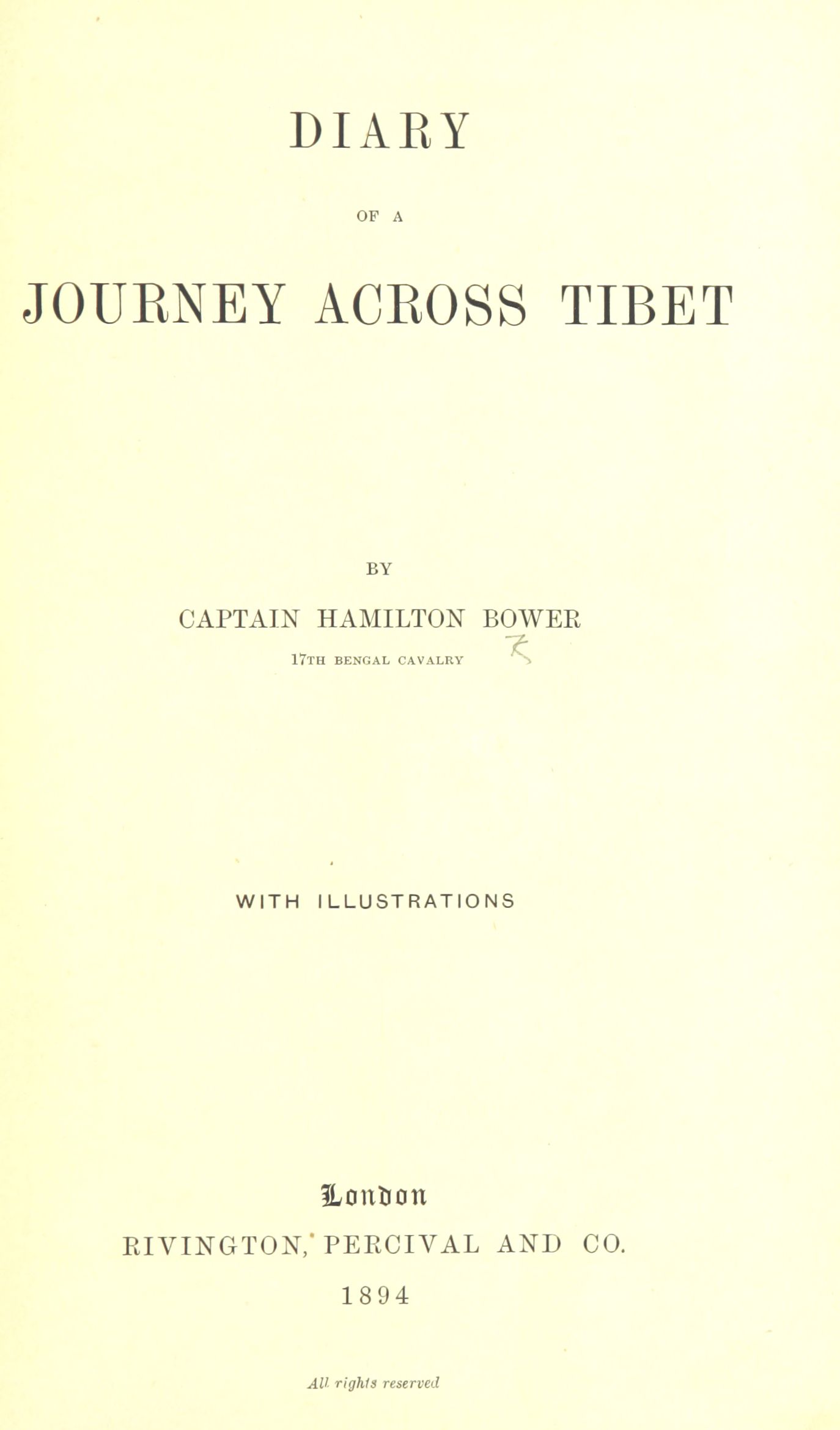 DIARY

OF A

JOURNEY ACROSS TIBET

BY

CAPTAIN HAMILTON BOWER

17TH BENGAL CAVALRY

WITH ILLUSTRATIONS

London

RIVINGTON, PERCIVAL AND CO.

1894

All rights reserved